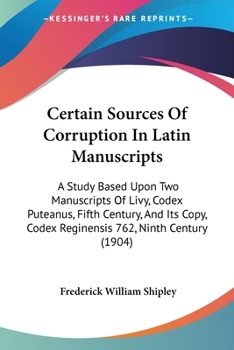 —KESSINGER'S RARE REPRINTS—

Certain Sources Of Corruption In Latin Manuscripts

A Study Based Upon Two Manuscripts Of Livy, Codex Puteanus, Fifth Century, And Its Copy, Codex Reginensis 762, Ninth Century (1904)

Frederick William Shipley